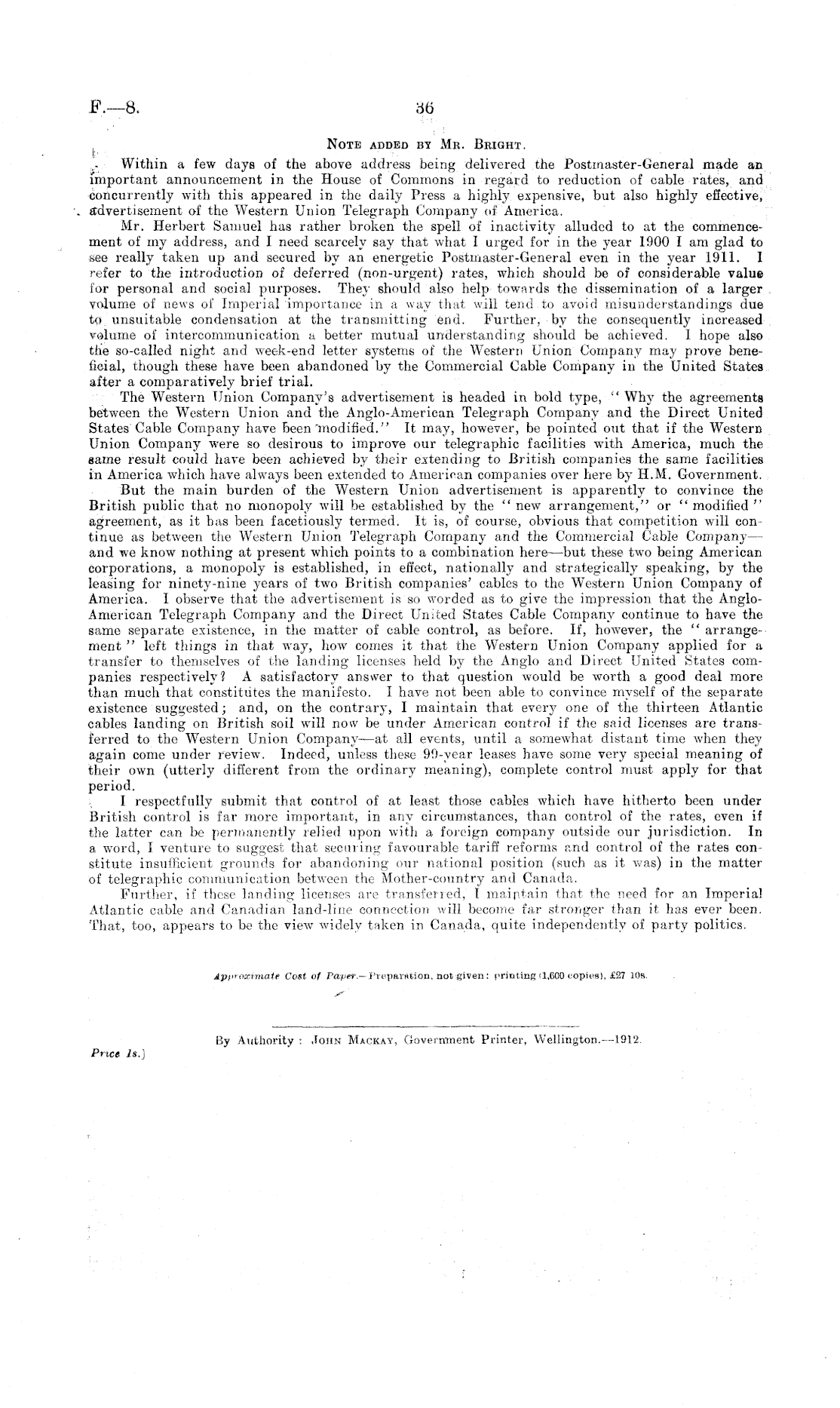 F.—8. 36

NOTE ADDED BY MR. BRIGHT.

Within a few days of the above address being delivered the Postmaster-General made an important announcement in the House of Commons in regard to reduction of cable rates, and concurrently with this appeared in the daily Press a highly expensive, but also highly effective, advertisement of the Western Union Telegraph Company of America.

Mr. Herbert Samuel has rather broken the spell of inactivity alluded to at the commencement of my address, and I need scarcely say that what I urged for in the year 1900 I am glad to see really taken up and secured by an energetic Postmaster-General even in the year 1911. I refer to the introduction of deferred (non-urgent) rates, which should be of considerable value for personal and social purposes. They should also help towards the dissemination of a larger volume of news of Imperial importance in a way that will tend to avoid misunderstandings due to unsuitable condensation at the transmitting end. Further, by the consequently increased volume of intercommunication a better mutual understanding should be achieved. I hope also the so-called night and week-end letter systems of the Western Union Company may prove beneficial, though these have been abandoned by the Commercial Cable Company in the United States after a comparatively brief trial.

The Western Union Company's advertisement is headed in bold type, "Why the agreements between the Western Union and the Anglo-American Telegraph Company and the Direct United States Cable Company have been modified." It may, however, be pointed out that if the Western Union Company were so desirous to improve our telegraphic facilities with America, much the same result could have been achieved by their extending to British companies the same facilities in America which have always been extended to American companies over here by H.M. Government.

But the main burden of the Western Union advertisement is apparently to convince the British public that no monopoly will be established by the "new arrangement," or "modified" agreement, as it has been facetiously termed. It is, of course, obvious that competition will continue as between the Western Union Telegraph Company and the Commercial Cable Company—and we know nothing at present which points to a combination here—but these two being American corporations, a monopoly is established, in effect, nationally and strategically speaking, by the leasing for ninety-nine years of two British companies' cables to the Western Union Company of America. I observe that the advertisement is so worded as to give the impression that the Anglo-American Telegraph Company and the Direct United States Cable Company continue to have the same separate existence, in the matter of cable control, as before. If, however, the "arrangement" left things in that way, how comes it that the Western Union Company applied for a transfer to themselves of the landing licenses held by the Anglo and Direct United States companies respectively? A satisfactory answer to that question would be worth a good deal more than much that constitutes the manifesto. I have not been able to convince myself of the separate existence suggested; and, on the contrary, I maintain that every one of the thirteen Atlantic cables landing on British soil will now be under American control if the said licenses are transferred to the Western Union Company—at all events, until a somewhat distant time when they again come under review. Indeed, unless these 99-year leases have some very special meaning of their own (utterly different from the ordinary meaning), complete control must apply for that period.

I respectfully submit that control of at least those cables which have hitherto been under British control is far more important, in any circumstances, than control of the rates, even if the latter can be permanently relied upon with a foreign company outside our jurisdiction. In a word, I venture to suggest that securing favourable tariff reforms and control of the rates constitute insufficient grounds for abandoning our national position (such as it was) in the matter of telegraphic communication between the Mother-country and Canada.

Further, if these landing licenses are transferred, I maintain that the need for an Imperial Atlantic cable and Canadian land-line connection will become far stronger than it has ever been. That, too, appears to be the view widely taken in Canada, quite independently of party politics.

Approximate Cost of Paper.—Preparation, not given; printing (1,600 copies), £27 10s.

By Authority: JOHN MACKAY, Government Printer, Wellington.—1912.

Price 1s.]